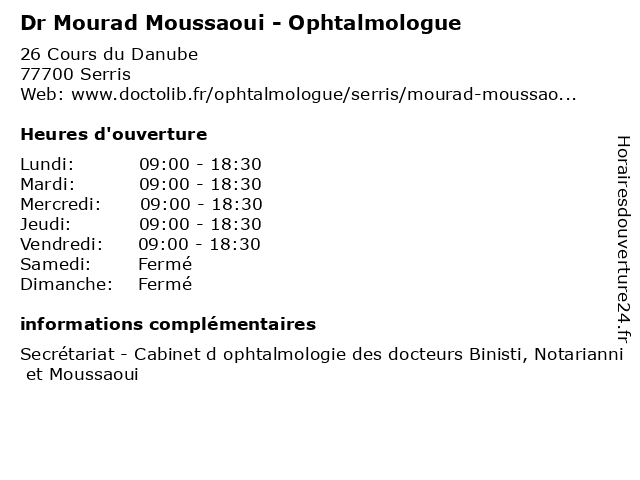 Dr Mourad Moussaoui - Ophtalmologue

26 Cours du Danube
77700 Serris
Web: www.doctolib.fr/ophtalmologue/serris/mourad-moussao...

Heures d'ouverture

| | |
|---|---|
| Lundi: | 09:00 - 18:30 |
| Mardi: | 09:00 - 18:30 |
| Mercredi: | 09:00 - 18:30 |
| Jeudi: | 09:00 - 18:30 |
| Vendredi: | 09:00 - 18:30 |
| Samedi: | Fermé |
| Dimanche: | Fermé |

informations complémentaires

Secrétariat - Cabinet d ophtalmologie des docteurs Binisti, Notarianni et Moussaoui

Horairesdouverture24.fr